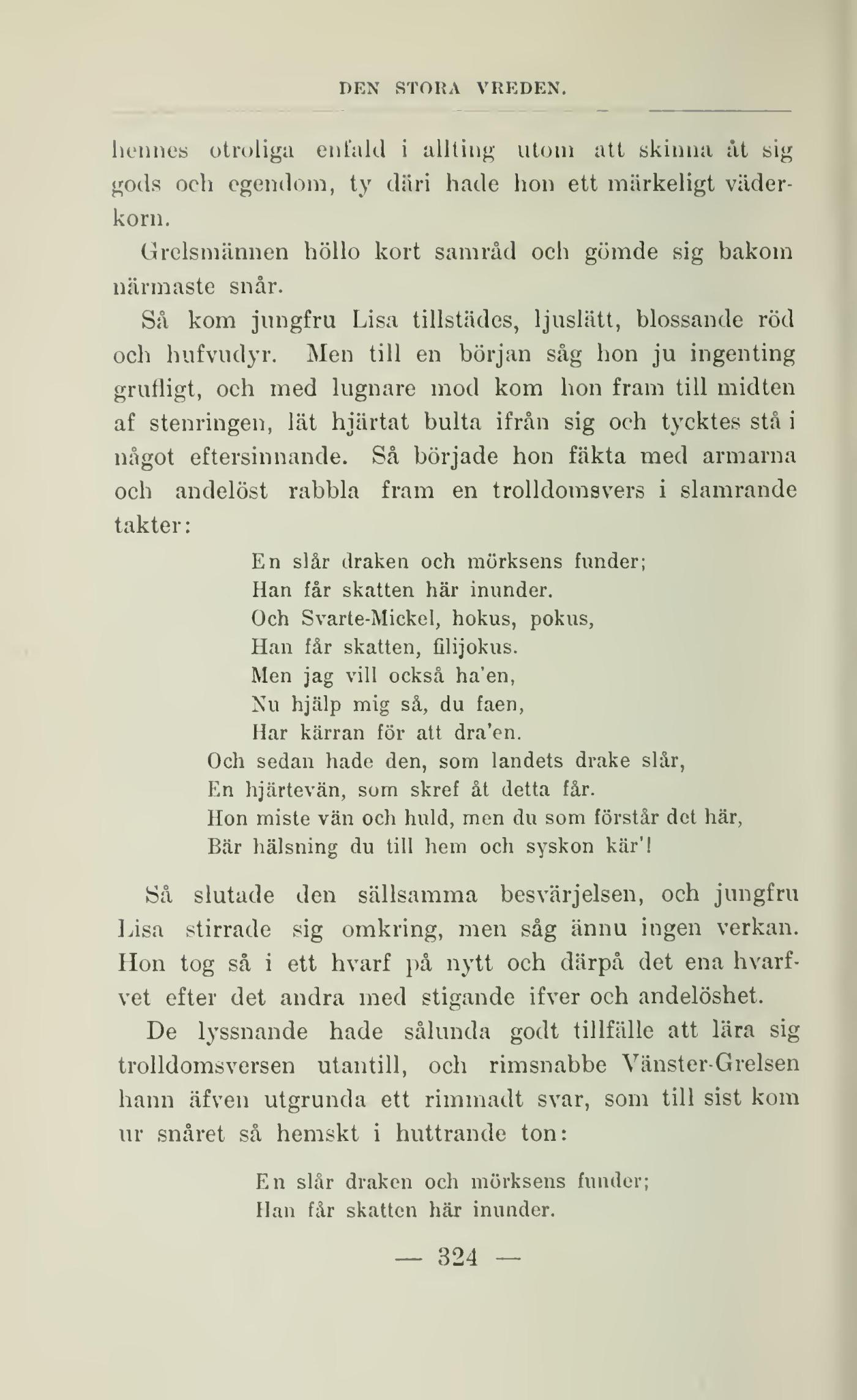 DEN STORA VREDEN.

hennes otroliga enfald i allting utom att skinna åt sig gods och egendom, ty däri hade hon ett märkeligt väderkorn.

Grelsmännen höllo kort samråd och gömde sig bakom närmaste snår.

Så kom jungfru Lisa tillstädes, ljuslätt, blossande röd och hufvudyr. Men till en början såg hon ju ingenting grufligt, och med lugnare mod kom hon fram till midten af stenringen, lät hjärtat bulta ifrån sig och tycktes stå i något eftersinnande. Så började hon fäkta med armarna och andelöst rabbla fram en trolldomsvers i slamrande takter:

En slår draken och mörksens funder;
Han får skatten här inunder.
Och Svarte-Mickel, hokus, pokus,
Han får skatten, filijokus.
Men jag vill också ha'en,
Nu hjälp mig så, du faen,
Har kärran för att dra'en.
Och sedan hade den, som landets drake slår,
En hjärtevän, som skref åt detta får.
Hon miste vän och huld, men du som förstår det här,
Bär hälsning du till hem och syskon kär'!

Så slutade den sällsamma besvärjelsen, och jungfru Lisa stirrade sig omkring, men såg ännu ingen verkan. Hon tog så i ett hvarf på nytt och därpå det ena hvarfvet efter det andra med stigande ifver och andelöshet.

De lyssnande hade sålunda godt tillfälle att lära sig trolldomsversen utantill, och rimsnabbe Vänster-Grelsen hann äfven utgrunda ett rimmadt svar, som till sist kom ur snåret så hemskt i huttrande ton:

En slår draken och mörksens funder;
Han får skatten här inunder.

— 324 —